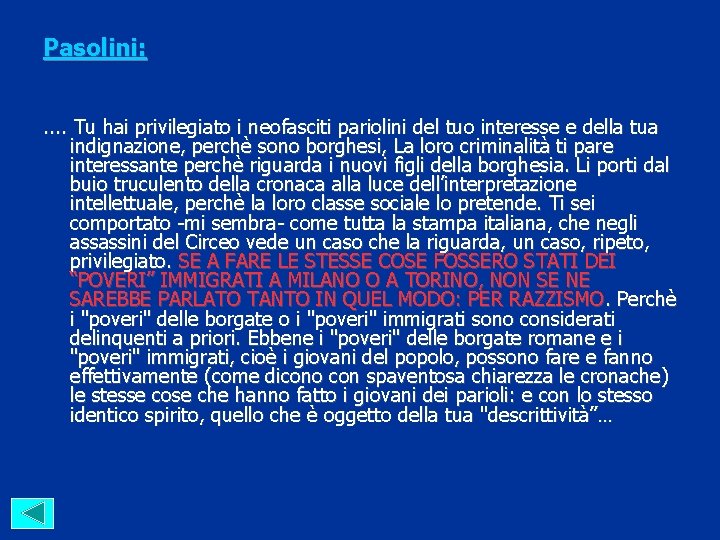 Pasolini:

.... Tu hai privilegiato i neofasciti pariolini del tuo interesse e della tua indignazione, perchè sono borghesi, La loro criminalità ti pare interessante perchè riguarda i nuovi figli della borghesia. Li porti dal buio truculento della cronaca alla luce dell'interpretazione intellettuale, perchè la loro classe sociale lo pretende. Ti sei comportato -mi sembra- come tutta la stampa italiana, che negli assassini del Circeo vede un caso che la riguarda, un caso, ripeto, privilegiato. SE A FARE LE STESSE COSE FOSSERO STATI DEI "POVERI" IMMIGRATI A MILANO O A TORINO, NON SE NE SAREBBE PARLATO TANTO IN QUEL MODO: PER RAZZISMO. Perchè i "poveri" delle borgate o i "poveri" immigrati sono considerati delinquenti a priori. Ebbene i "poveri" delle borgate romane e i "poveri" immigrati, cioè i giovani del popolo, possono fare e fanno effettivamente (come dicono con spaventosa chiarezza le cronache) le stesse cose che hanno fatto i giovani dei parioli: e con lo stesso identico spirito, quello che è oggetto della tua "descrittività"...